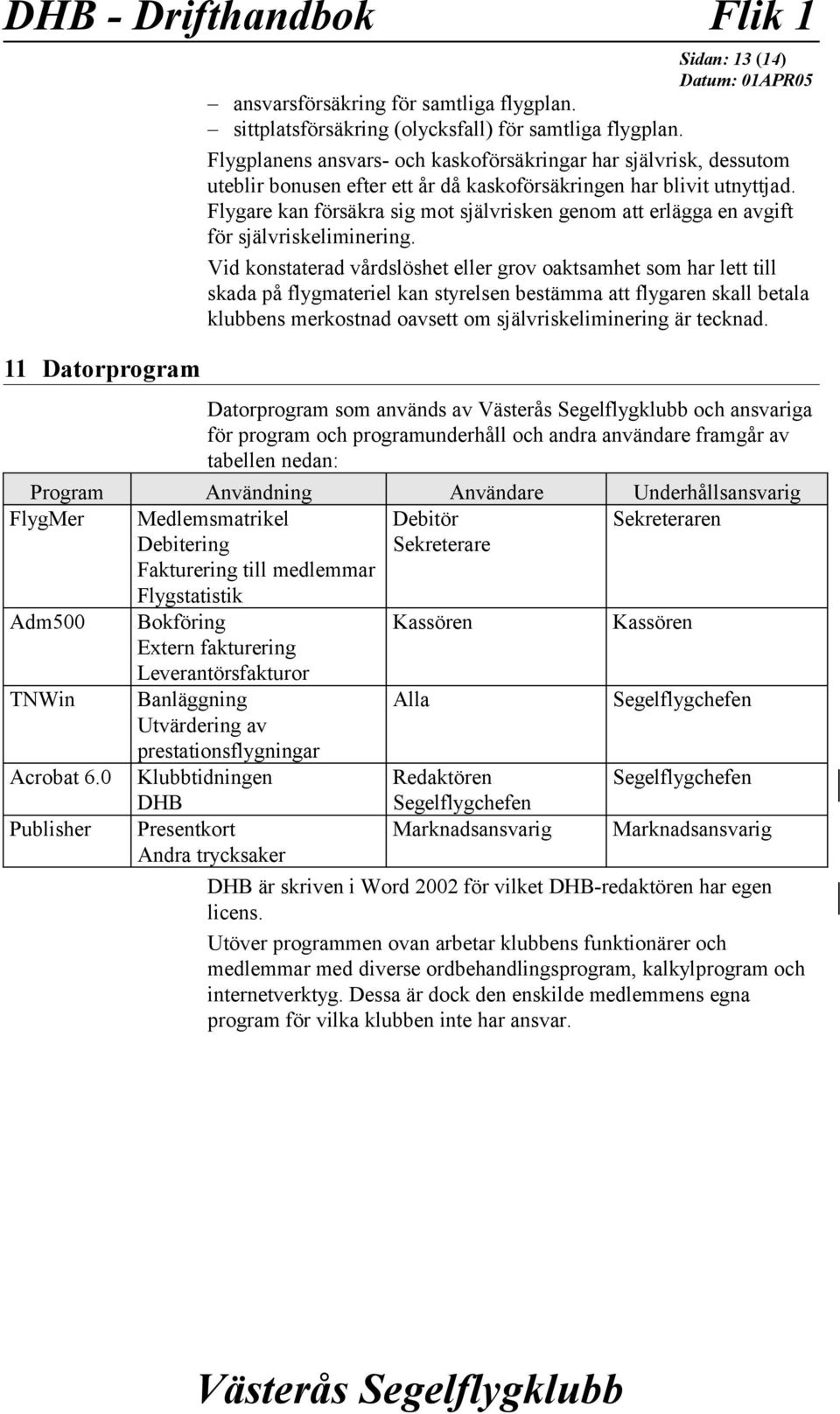 DHB - Drifthandbok Flik 1

Sidan: 13 (14)
Datum: 01APR05

– ansvarsförsäkring för samtliga flygplan.
– sittplatsförsäkring (olycksfall) för samtliga flygplan.

Flygplanens ansvars- och kaskoförsäkringar har självrisk, dessutom uteblir bonusen efter ett år då kaskoförsäkringen har blivit utnyttjad. Flygare kan försäkra sig mot självrisken genom att erlägga en avgift för självriskeliminering.

Vid konstaterad vårdslöshet eller grov oaktsamhet som har lett till skada på flygmateriel kan styrelsen bestämma att flygaren skall betala klubbens merkostnad oavsett om självriskeliminering är tecknad.

11 Datorprogram

Datorprogram som används av Västerås Segelflygklubb och ansvariga för program och programunderhåll och andra användare framgår av tabellen nedan:

| Program | Användning | Användare | Underhållsansvarig |
|---|---|---|---|
| FlygMer | Medlemsmatrikel Debitering Fakturering till medlemmar Flygstatistik | Debitör Sekreterare | Sekreteraren |
| Adm500 | Bokföring Extern fakturering Leverantörsfakturor | Kassören | Kassören |
| TNWin | Banläggning Utvärdering av prestationsflygningar | Alla | Segelflygchefen |
| Acrobat 6.0 | Klubbtidningen DHB | Redaktören Segelflygchefen | Segelflygchefen |
| Publisher | Presentkort Andra trycksaker | Marknadsansvarig | Marknadsansvarig |

DHB är skriven i Word 2002 för vilket DHB-redaktören har egen licens.

Utöver programmen ovan arbetar klubbens funktionärer och medlemmar med diverse ordbehandlingsprogram, kalkylprogram och internetverktyg. Dessa är dock den enskilde medlemmens egna program för vilka klubben inte har ansvar.

Västerås Segelflygklubb